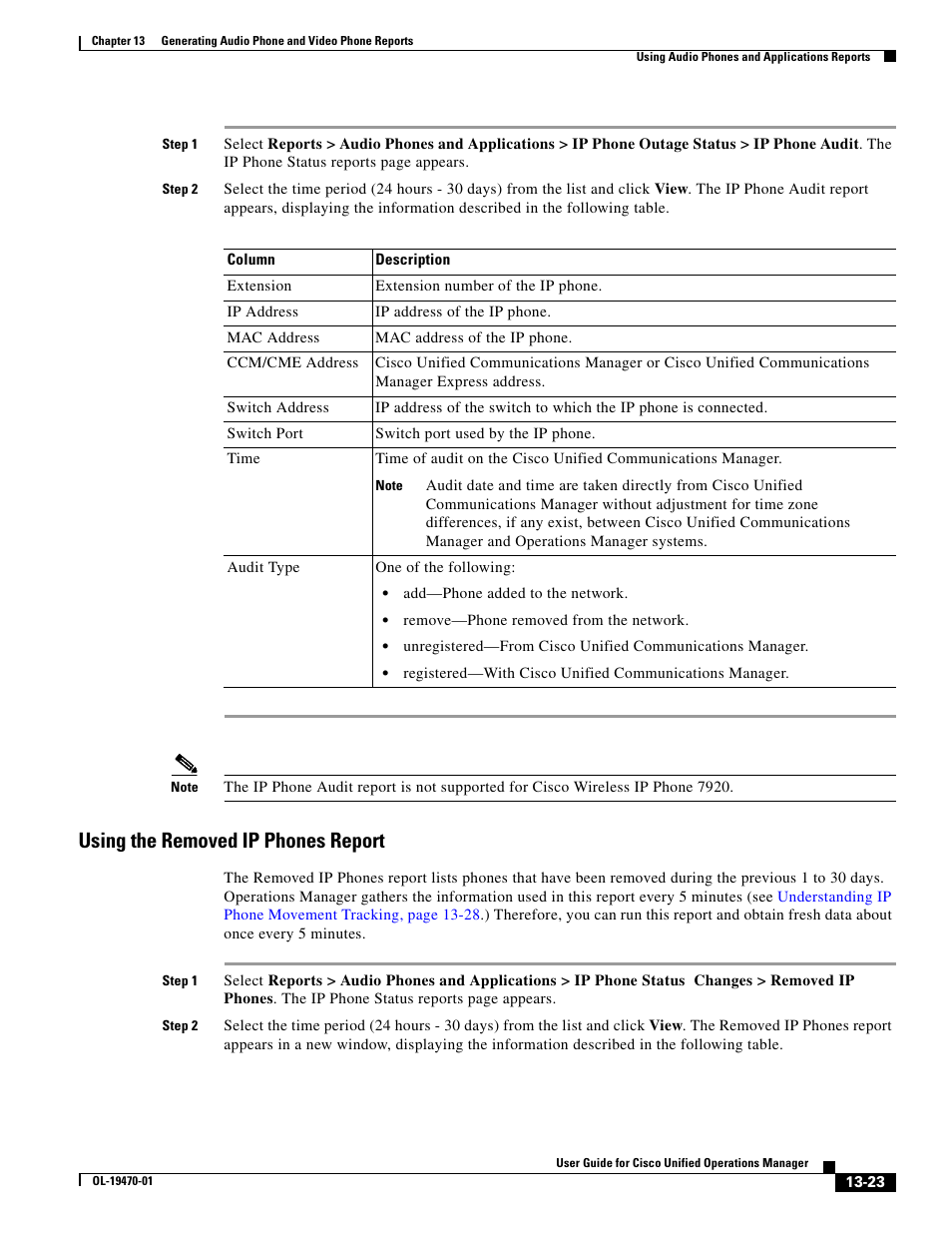 Chapter 13 Generating Audio Phone and Video Phone Reports

Using Audio Phones and Applications Reports

Step 1 Select Reports > Audio Phones and Applications > IP Phone Outage Status > IP Phone Audit. The IP Phone Status reports page appears.

Step 2 Select the time period (24 hours - 30 days) from the list and click View. The IP Phone Audit report appears, displaying the information described in the following table.

| Column | Description |
|---|---|
| Extension | Extension number of the IP phone. |
| IP Address | IP address of the IP phone. |
| MAC Address | MAC address of the IP phone. |
| CCM/CME Address | Cisco Unified Communications Manager or Cisco Unified Communications Manager Express address. |
| Switch Address | IP address of the switch to which the IP phone is connected. |
| Switch Port | Switch port used by the IP phone. |
| Time | Time of audit on the Cisco Unified Communications Manager. Note Audit date and time are taken directly from Cisco Unified Communications Manager without adjustment for time zone differences, if any exist, between Cisco Unified Communications Manager and Operations Manager systems. |
| Audit Type | One of the following: • add—Phone added to the network. • remove—Phone removed from the network. • unregistered—From Cisco Unified Communications Manager. • registered—With Cisco Unified Communications Manager. |

Note The IP Phone Audit report is not supported for Cisco Wireless IP Phone 7920.

Using the Removed IP Phones Report

The Removed IP Phones report lists phones that have been removed during the previous 1 to 30 days. Operations Manager gathers the information used in this report every 5 minutes (see Understanding IP Phone Movement Tracking, page 13-28.) Therefore, you can run this report and obtain fresh data about once every 5 minutes.

Step 1 Select Reports > Audio Phones and Applications > IP Phone Status Changes > Removed IP Phones. The IP Phone Status reports page appears.

Step 2 Select the time period (24 hours - 30 days) from the list and click View. The Removed IP Phones report appears in a new window, displaying the information described in the following table.

User Guide for Cisco Unified Operations Manager

OL-19470-01

13-23